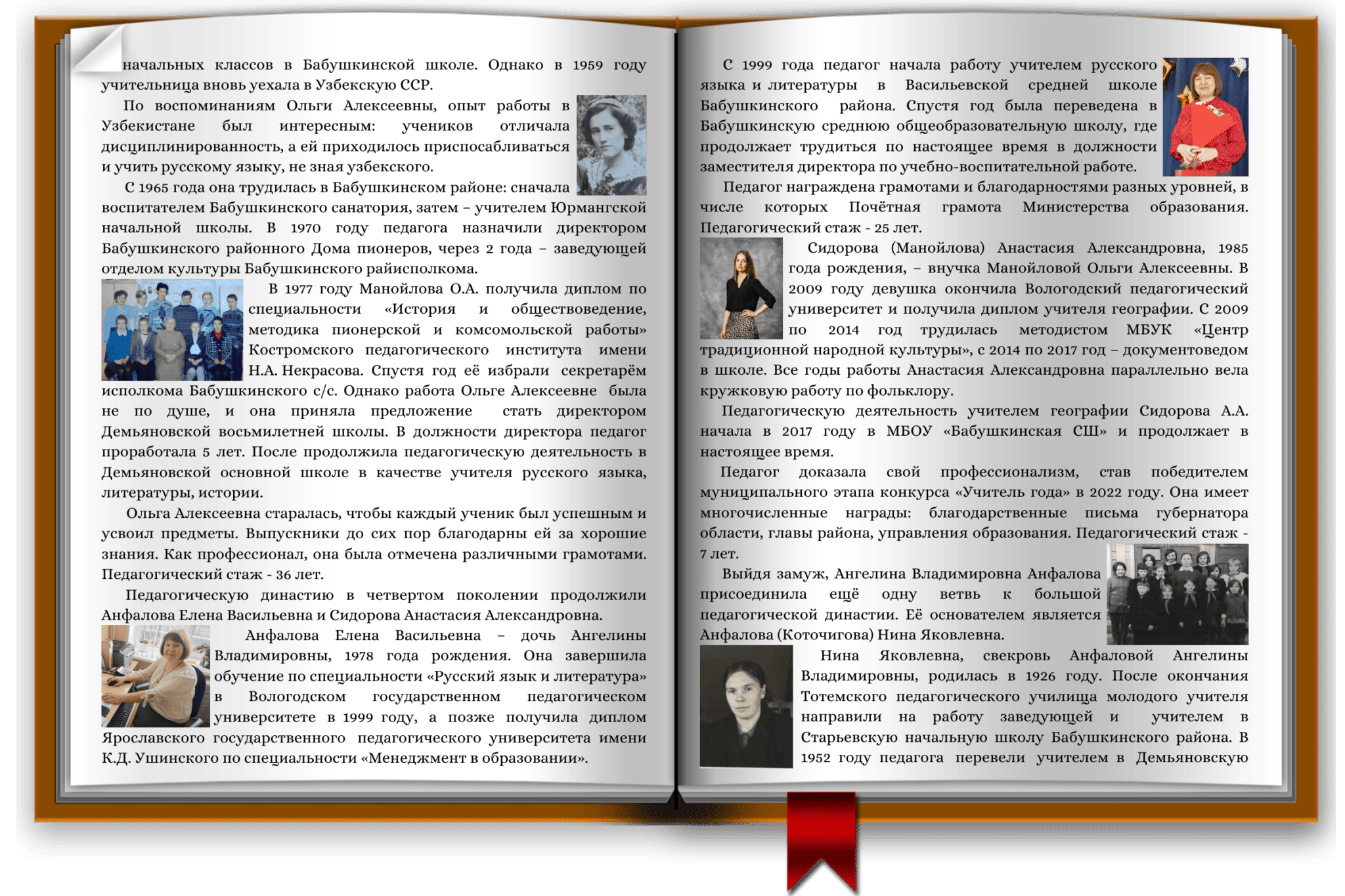 начальных классов в Бабушкинской школе. Однако в 1959 году учительница вновь уехала в Узбекскую ССР.

По воспоминаниям Ольги Алексеевны, опыт работы в Узбекистане был интересным: учеников отличала дисциплинированность, а ей приходилось приспосабливаться и учить русскому языку, не зная узбекского.

С 1965 года она трудилась в Бабушкинском районе: сначала воспитателем Бабушкинского санатория, затем – учителем Юрмангской начальной школы. В 1970 году педагога назначили директором Бабушкинского районного Дома пионеров, через 2 года – заведующей отделом культуры Бабушкинского райисполкома.

В 1977 году Манойлова О.А. получила диплом по специальности «История и обществоведение, методика пионерской и комсомольской работы» Костромского педагогического института имени Н.А. Некрасова. Спустя год её избрали секретарём исполкома Бабушкинского с/с. Однако работа Ольге Алексеевне была не по душе, и она приняла предложение стать директором Демьяновской восьмилетней школы. В должности директора педагог проработала 5 лет. После продолжила педагогическую деятельность в Демьяновской основной школе в качестве учителя русского языка, литературы, истории.

Ольга Алексеевна старалась, чтобы каждый ученик был успешным и усвоил предметы. Выпускники до сих пор благодарны ей за хорошие знания. Как профессионал, она была отмечена различными грамотами. Педагогический стаж - 36 лет.

Педагогическую династию в четвертом поколении продолжили Анфалова Елена Васильевна и Сидорова Анастасия Александровна.

Анфалова Елена Васильевна – дочь Ангелины Владимировны, 1978 года рождения. Она завершила обучение по специальности «Русский язык и литература» в Вологодском государственном педагогическом университете в 1999 году, а позже получила диплом Ярославского государственного педагогического университета имени К.Д. Ушинского по специальности «Менеджмент в образовании».

С 1999 года педагог начала работу учителем русского языка и литературы в Васильевской средней школе Бабушкинского района. Спустя год была переведена в Бабушкинскую среднюю общеобразовательную школу, где продолжает трудиться по настоящее время в должности заместителя директора по учебно-воспитательной работе.

Педагог награждена грамотами и благодарностями разных уровней, в числе которых Почётная грамота Министерства образования. Педагогический стаж - 25 лет.

Сидорова (Манойлова) Анастасия Александровна, 1985 года рождения, – внучка Манойловой Ольги Алексеевны. В 2009 году девушка окончила Вологодский педагогический университет и получила диплом учителя географии. С 2009 по 2014 год трудилась методистом МБУК «Центр традиционной народной культуры», с 2014 по 2017 год – документоведом в школе. Все годы работы Анастасия Александровна параллельно вела кружковую работу по фольклору.

Педагогическую деятельность учителем географии Сидорова А.А. начала в 2017 году в МБОУ «Бабушкинская СШ» и продолжает в настоящее время.

Педагог доказала свой профессионализм, став победителем муниципального этапа конкурса «Учитель года» в 2022 году. Она имеет многочисленные награды: благодарственные письма губернатора области, главы района, управления образования. Педагогический стаж - 7 лет.

Выйдя замуж, Ангелина Владимировна Анфалова присоединила ещё одну ветвь к большой педагогической династии. Её основателем является Анфалова (Коточигова) Нина Яковлевна.

Нина Яковлевна, свекровь Анфаловой Ангелины Владимировны, родилась в 1926 году. После окончания Тотемского педагогического училища молодого учителя направили на работу заведующей и учителем в Старьевскую начальную школу Бабушкинского района. В 1952 году педагога перевели учителем в Демьяновскую